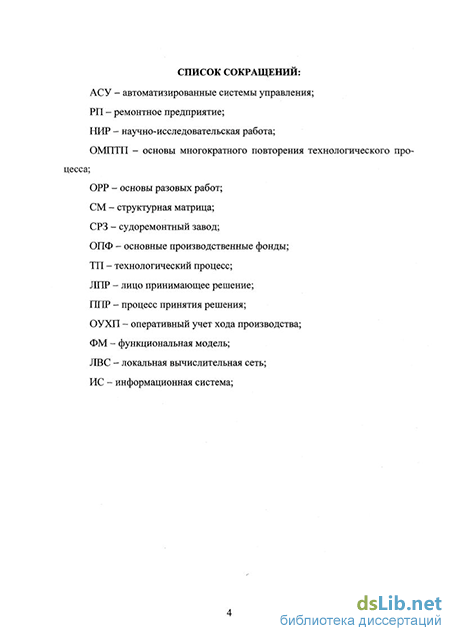 СПИСОК СОКРАЩЕНИЙ:

АСУ – автоматизированные системы управления;

РП – ремонтное предприятие;

НИР – научно-исследовательская работа;

ОМПТП – основы многократного повторения технологического процесса;

ОРР – основы разовых работ;

СМ – структурная матрица;

СРЗ – судоремонтный завод;

ОПФ – основные производственные фонды;

ТП – технологический процесс;

ЛПР – лицо принимающее решение;

ППР – процесс принятия решения;

ОУХП – оперативный учет хода производства;

ФМ – функциональная модель;

ЛВС – локальная вычислительная сеть;

ИС – информационная система;

4

dsLib.net
библиотека диссертаций